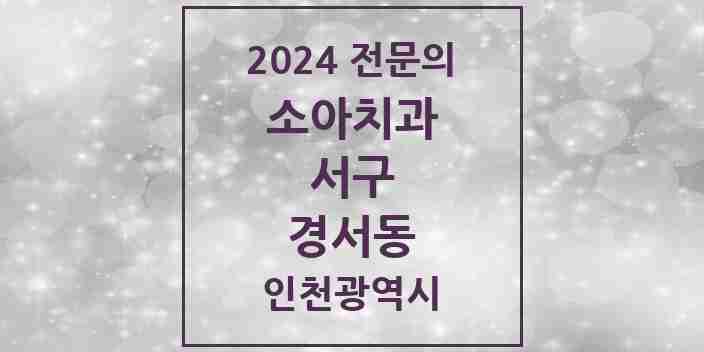 2024 전문의
소아치과
서구
경서동
인천광역시